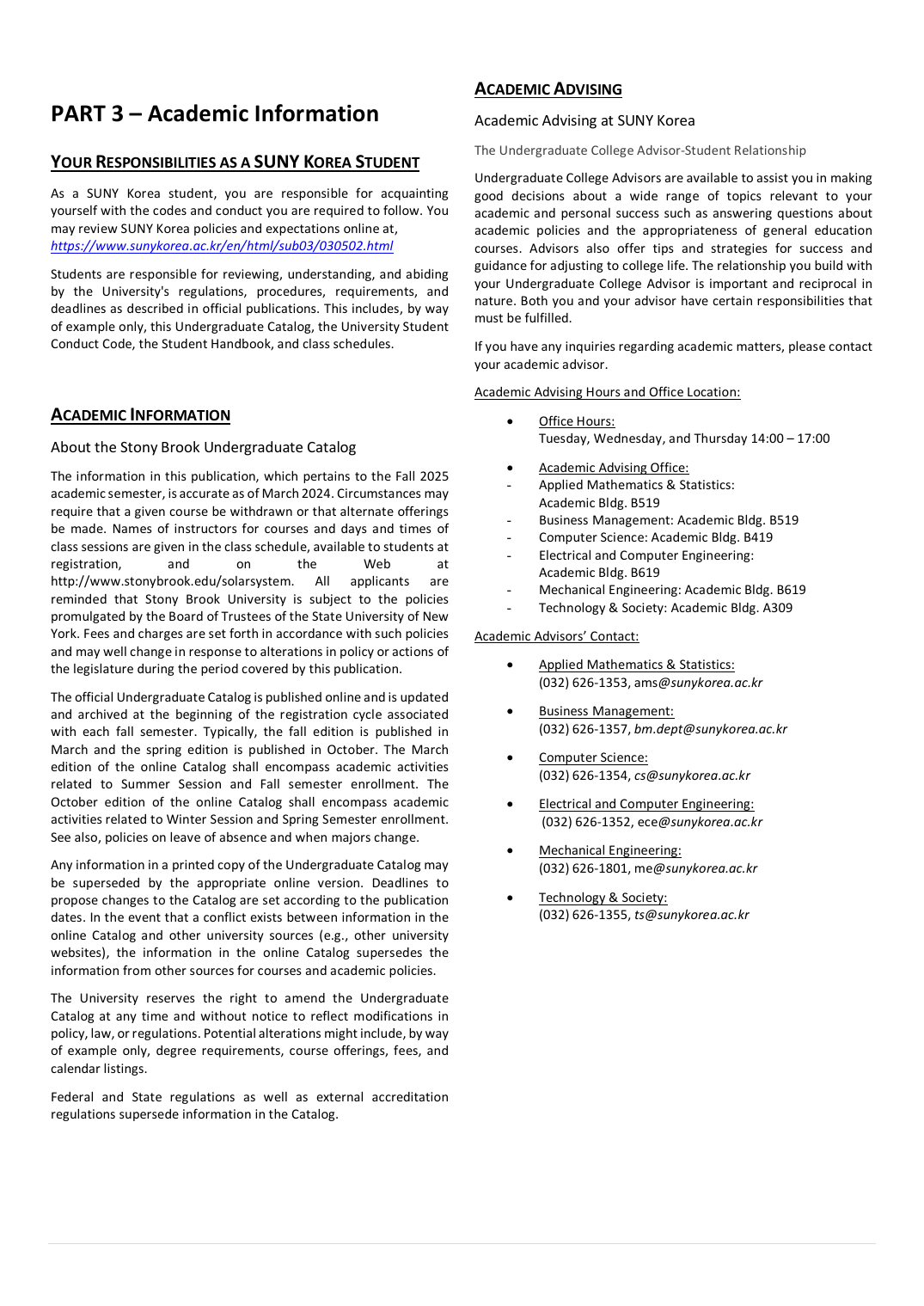 PART 3 – Academic Information

YOUR RESPONSIBILITIES AS A SUNY KOREA STUDENT

As a SUNY Korea student, you are responsible for acquainting yourself with the codes and conduct you are required to follow. You may review SUNY Korea policies and expectations online at, https://www.sunykorea.ac.kr/en/html/sub03/030502.html

Students are responsible for reviewing, understanding, and abiding by the University's regulations, procedures, requirements, and deadlines as described in official publications. This includes, by way of example only, this Undergraduate Catalog, the University Student Conduct Code, the Student Handbook, and class schedules.

ACADEMIC INFORMATION

About the Stony Brook Undergraduate Catalog

The information in this publication, which pertains to the Fall 2025 academic semester, is accurate as of March 2024. Circumstances may require that a given course be withdrawn or that alternate offerings be made. Names of instructors for courses and days and times of class sessions are given in the class schedule, available to students at registration, and on the Web at http://www.stonybrook.edu/solarsystem. All applicants are reminded that Stony Brook University is subject to the policies promulgated by the Board of Trustees of the State University of New York. Fees and charges are set forth in accordance with such policies and may well change in response to alterations in policy or actions of the legislature during the period covered by this publication.

The official Undergraduate Catalog is published online and is updated and archived at the beginning of the registration cycle associated with each fall semester. Typically, the fall edition is published in March and the spring edition is published in October. The March edition of the online Catalog shall encompass academic activities related to Summer Session and Fall semester enrollment. The October edition of the online Catalog shall encompass academic activities related to Winter Session and Spring Semester enrollment. See also, policies on leave of absence and when majors change.

Any information in a printed copy of the Undergraduate Catalog may be superseded by the appropriate online version. Deadlines to propose changes to the Catalog are set according to the publication dates. In the event that a conflict exists between information in the online Catalog and other university sources (e.g., other university websites), the information in the online Catalog supersedes the information from other sources for courses and academic policies.

The University reserves the right to amend the Undergraduate Catalog at any time and without notice to reflect modifications in policy, law, or regulations. Potential alterations might include, by way of example only, degree requirements, course offerings, fees, and calendar listings.

Federal and State regulations as well as external accreditation regulations supersede information in the Catalog.

ACADEMIC ADVISING

Academic Advising at SUNY Korea

The Undergraduate College Advisor-Student Relationship

Undergraduate College Advisors are available to assist you in making good decisions about a wide range of topics relevant to your academic and personal success such as answering questions about academic policies and the appropriateness of general education courses. Advisors also offer tips and strategies for success and guidance for adjusting to college life. The relationship you build with your Undergraduate College Advisor is important and reciprocal in nature. Both you and your advisor have certain responsibilities that must be fulfilled.

If you have any inquiries regarding academic matters, please contact your academic advisor.

Academic Advising Hours and Office Location:

• Office Hours:
Tuesday, Wednesday, and Thursday 14:00 – 17:00

• Academic Advising Office:
- Applied Mathematics & Statistics: Academic Bldg. B519
- Business Management: Academic Bldg. B519
- Computer Science: Academic Bldg. B419
- Electrical and Computer Engineering: Academic Bldg. B619
- Mechanical Engineering: Academic Bldg. B619
- Technology & Society: Academic Bldg. A309

Academic Advisors' Contact:

• Applied Mathematics & Statistics:
(032) 626-1353, ams@sunykorea.ac.kr

• Business Management:
(032) 626-1357, bm.dept@sunykorea.ac.kr

• Computer Science:
(032) 626-1354, cs@sunykorea.ac.kr

• Electrical and Computer Engineering:
(032) 626-1352, ece@sunykorea.ac.kr

• Mechanical Engineering:
(032) 626-1801, me@sunykorea.ac.kr

• Technology & Society:
(032) 626-1355, ts@sunykorea.ac.kr